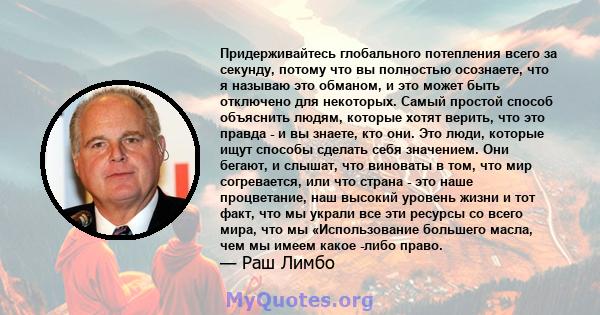 Придерживайтесь глобального потепления всего за секунду, потому что вы полностью осознаете, что я называю это обманом, и это может быть отключено для некоторых. Самый простой способ объяснить людям, которые хотят верить, что это правда - и вы знаете, кто они. Это люди, которые ищут способы сделать себя значением. Они бегают, и слышат, что виноваты в том, что мир согревается, или что страна - это наше процветание, наш высокий уровень жизни и тот факт, что мы украли все эти ресурсы со всего мира, что мы «Использование большего масла, чем мы имеем какое -либо право.

— Раш Лимбо

MyQuotes.org